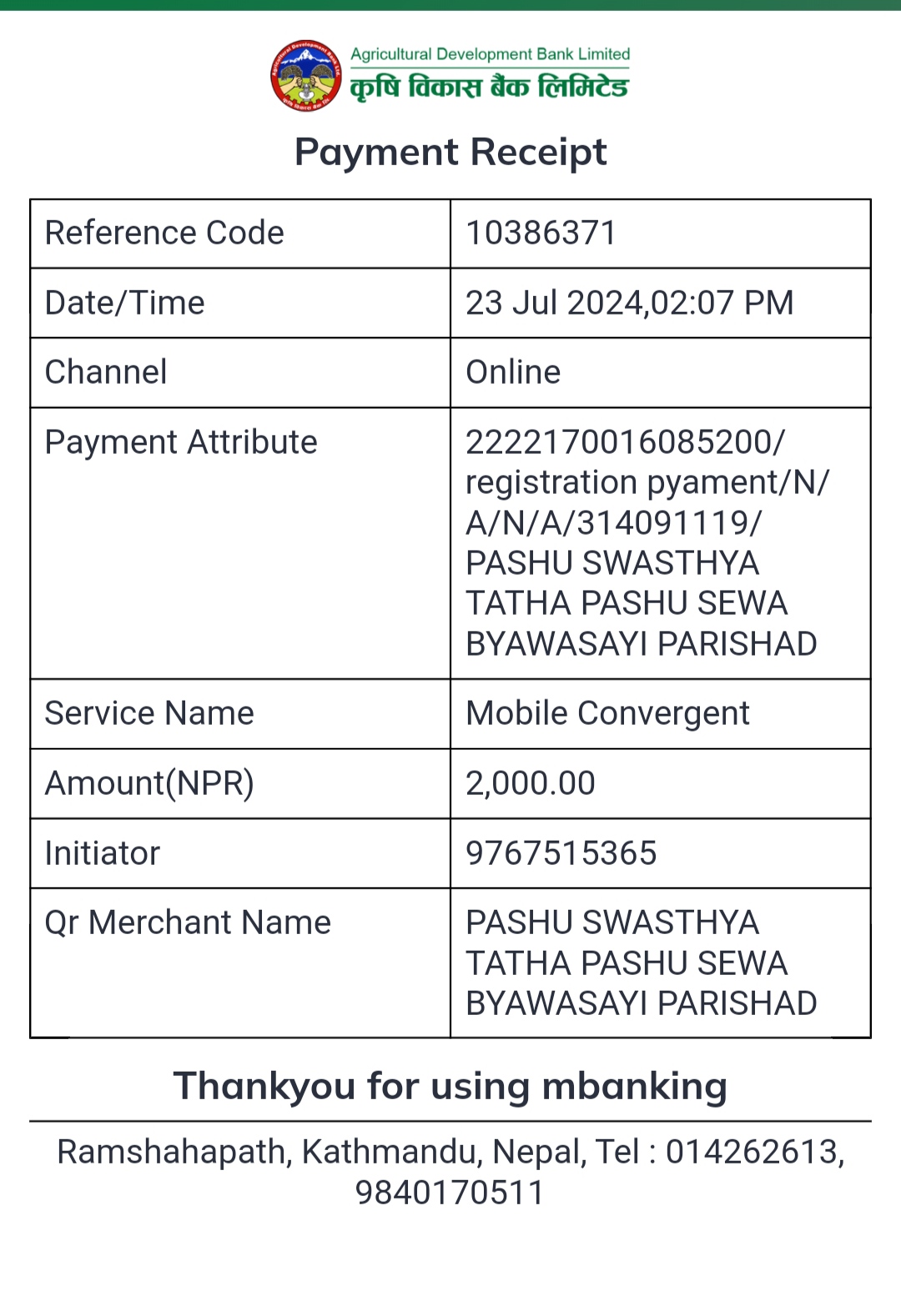 Agricultural Development Bank Limited
कृषि विकास बैंक लिमिटेड

Payment Receipt

| Reference Code | 10386371 |
|---|---|
| Date/Time | 23 Jul 2024,02:07 PM |
| Channel | Online |
| Payment Attribute | 2222170016085200/ registration pyament/N/ A/N/A/314091119/ PASHU SWASTHYA TATHA PASHU SEWA BYAWASAYI PARISHAD |
| Service Name | Mobile Convergent |
| Amount(NPR) | 2,000.00 |
| Initiator | 9767515365 |
| Qr Merchant Name | PASHU SWASTHYA TATHA PASHU SEWA BYAWASAYI PARISHAD |

Thankyou for using mbanking

Ramshahapath, Kathmandu, Nepal, Tel : 014262613, 9840170511